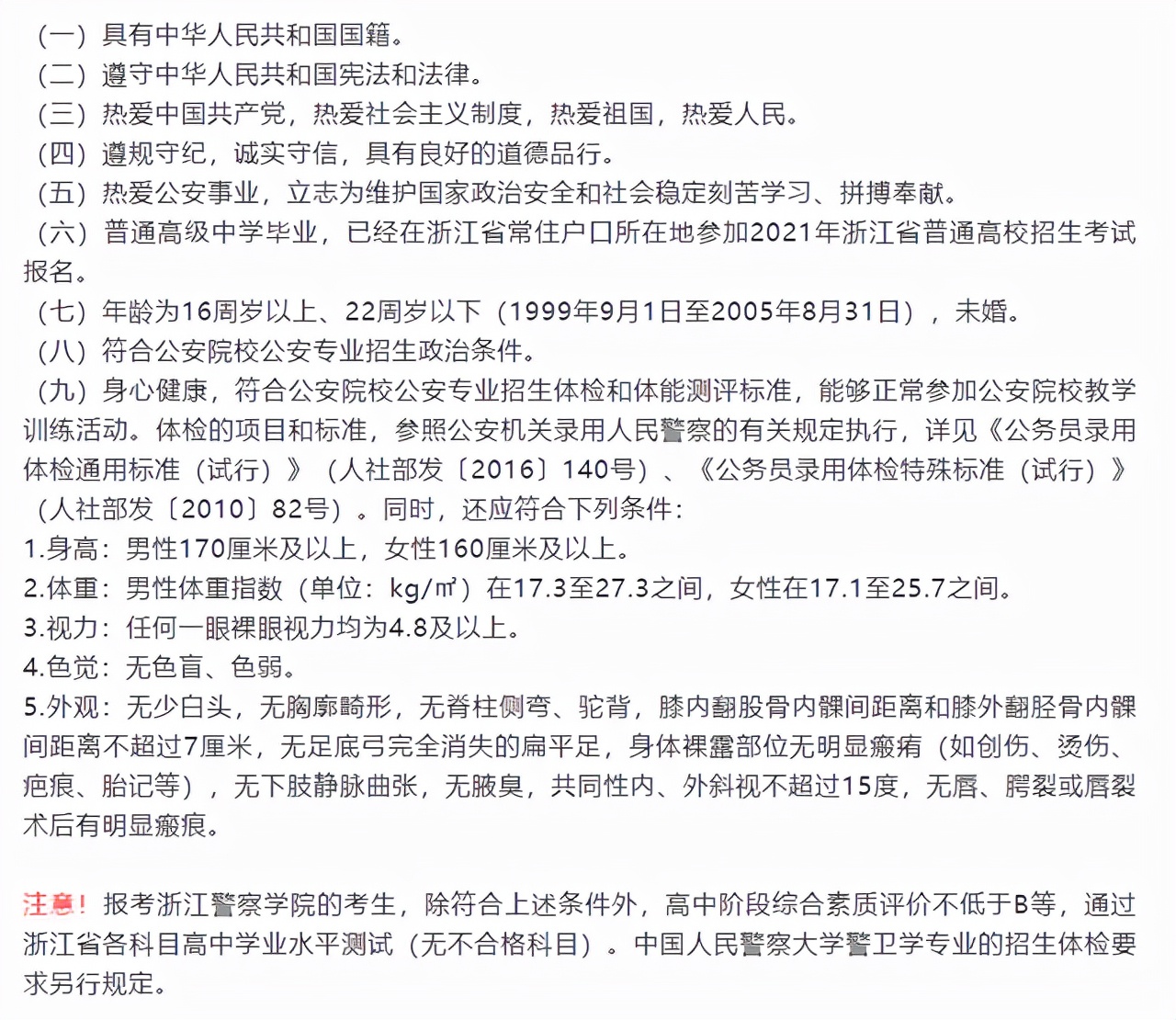 （一）具有中华人民共和国国籍。
（二）遵守中华人民共和国宪法和法律。
（三）热爱中国共产党，热爱社会主义制度，热爱祖国，热爱人民。
（四）遵规守纪，诚实守信，具有良好的道德品行。
（五）热爱公安事业，立志为维护国家政治安全和社会稳定刻苦学习、拼搏奉献。
（六）普通高级中学毕业，已经在浙江省常住户口所在地参加2021年浙江省普通高校招生考试报名。
（七）年龄为16周岁以上、22周岁以下（1999年9月1日至2005年8月31日），未婚。
（八）符合公安院校公安专业招生政治条件。
（九）身心健康，符合公安院校公安专业招生体检和体能测评标准，能够正常参加公安院校教学训练活动。体检的项目和标准，参照公安机关录用人民警察的有关规定执行，详见《公务员录用体检通用标准（试行）》（人社部发〔2016〕140号）、《公务员录用体检特殊标准（试行）》（人社部发〔2010〕82号）。同时，还应符合下列条件：
1.身高：男性170厘米及以上，女性160厘米及以上。
2.体重：男性体重指数（单位：kg/㎡）在17.3至27.3之间，女性在17.1至25.7之间。
3.视力：任何一眼裸眼视力均为4.8及以上。
4.色觉：无色盲、色弱。
5.外观：无少白头，无胸廓畸形，无脊柱侧弯、驼背，膝内翻股骨内髁间距离和膝外翻胫骨内髁间距离不超过7厘米，无足底弓完全消失的扁平足，身体裸露部位无明显瘢痕（如创伤、烫伤、疤痕、胎记等），无下肢静脉曲张，无腋臭，共同性内、外斜视不超过15度，无唇、腭裂或唇裂术后有明显瘢痕。

注意！报考浙江警察学院的考生，除符合上述条件外，高中阶段综合素质评价不低于B等，通过浙江省各科目高中学业水平测试（无不合格科目）。中国人民警察大学警卫学专业的招生体检要求另行规定。